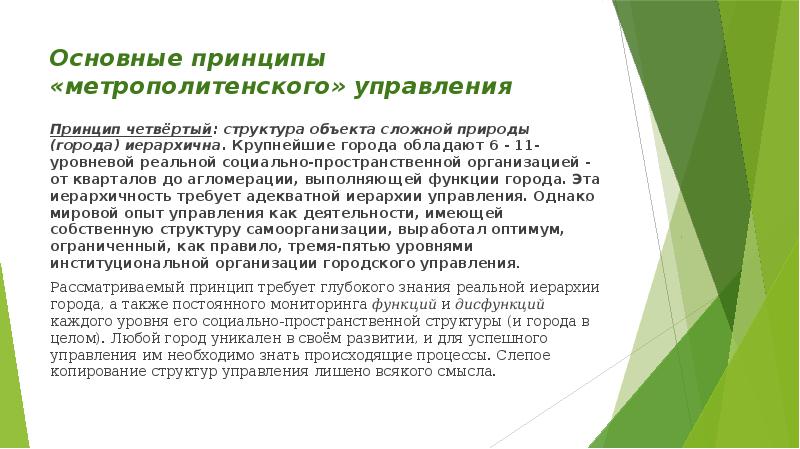 Основные принципы «метрополитенского» управления

Принцип четвёртый: структура объекта сложной природы (города) иерархична. Крупнейшие города обладают 6 - 11-уровневой реальной социально-пространственной организацией - от кварталов до агломерации, выполняющей функции города. Эта иерархичность требует адекватной иерархии управления. Однако мировой опыт управления как деятельности, имеющей собственную структуру самоорганизации, выработал оптимум, ограниченный, как правило, тремя-пятью уровнями институциональной организации городского управления.

Рассматриваемый принцип требует глубокого знания реальной иерархии города, а также постоянного мониторинга функций и дисфункций каждого уровня его социально-пространственной структуры (и города в целом). Любой город уникален в своём развитии, и для успешного управления им необходимо знать происходящие процессы. Слепое копирование структур управления лишено всякого смысла.